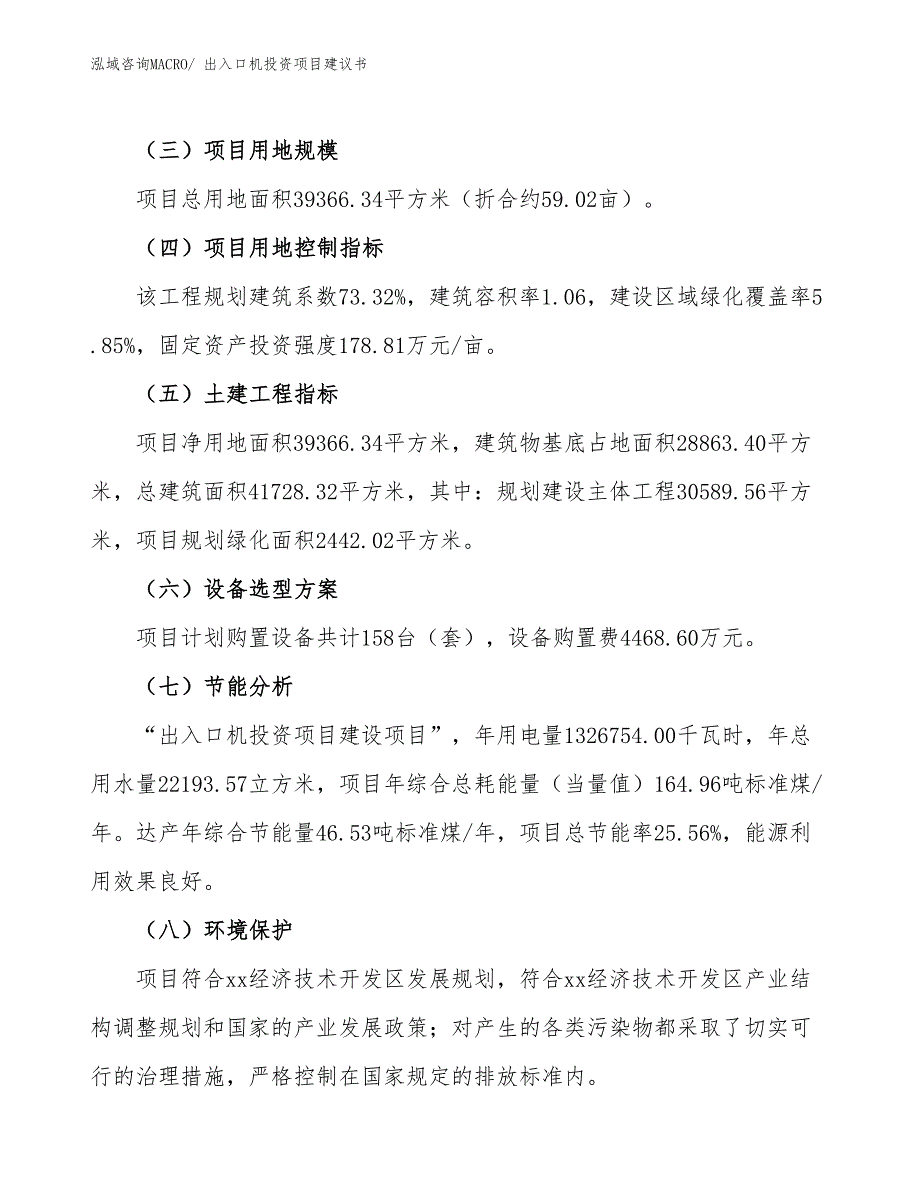 泓域咨询MACRO/ 出入口机投资项目建议书

（三）项目用地规模

项目总用地面积39366.34平方米（折合约59.02亩）。

（四）项目用地控制指标

该工程规划建筑系数73.32%，建筑容积率1.06，建设区域绿化覆盖率5.85%，固定资产投资强度178.81万元/亩。

（五）土建工程指标

项目净用地面积39366.34平方米，建筑物基底占地面积28863.40平方米，总建筑面积41728.32平方米，其中：规划建设主体工程30589.56平方米，项目规划绿化面积2442.02平方米。

（六）设备选型方案

项目计划购置设备共计158台（套），设备购置费4468.60万元。

（七）节能分析

“出入口机投资项目建设项目”，年用电量1326754.00千瓦时，年总用水量22193.57立方米，项目年综合总耗能量（当量值）164.96吨标准煤/年。达产年综合节能量46.53吨标准煤/年，项目总节能率25.56%，能源利用效果良好。

（八）环境保护

项目符合xx经济技术开发区发展规划，符合xx经济技术开发区产业结构调整规划和国家的产业发展政策；对产生的各类污染物都采取了切实可行的治理措施，严格控制在国家规定的排放标准内。